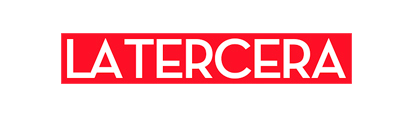 LA TERCERA